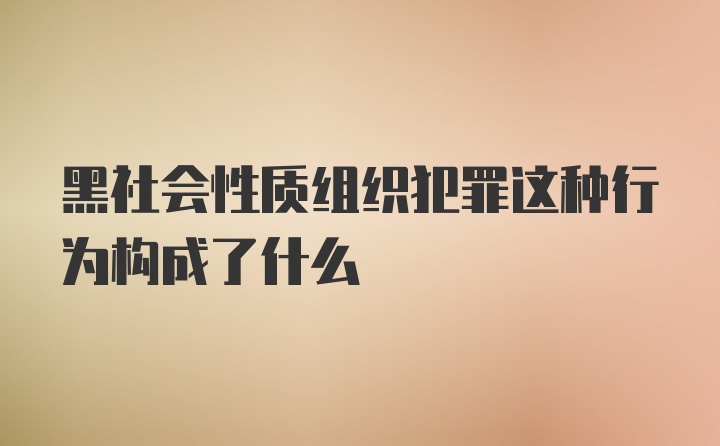 黑社会性质组织犯罪这种行为构成了什么